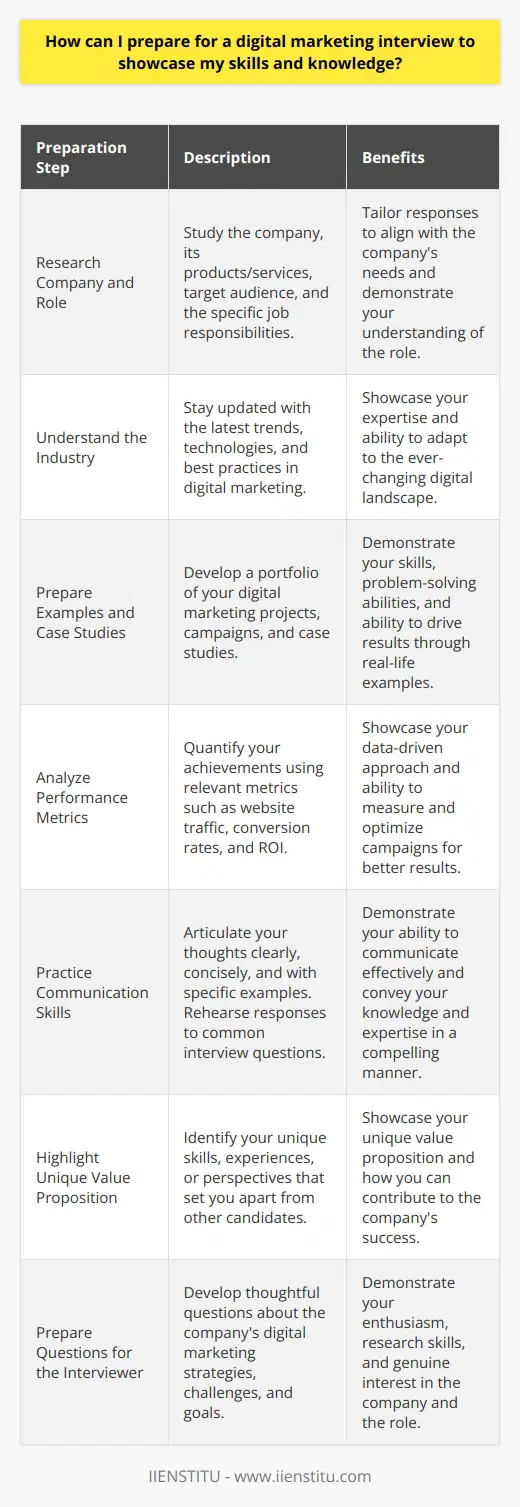 How can I prepare for a digital marketing interview to showcase my skills and knowledge?

| Preparation Step | Description | Benefits |
|---|---|---|
| Research Company and Role | Study the company, its products/services, target audience, and the specific job responsibilities. | Tailor responses to align with the company's needs and demonstrate your understanding of the role. |
| Understand the Industry | Stay updated with the latest trends, technologies, and best practices in digital marketing. | Showcase your expertise and ability to adapt to the ever-changing digital landscape. |
| Prepare Examples and Case Studies | Develop a portfolio of your digital marketing projects, campaigns, and case studies. | Demonstrate your skills, problem-solving abilities, and ability to drive results through real-life examples. |
| Analyze Performance Metrics | Quantify your achievements using relevant metrics such as website traffic, conversion rates, and ROI. | Showcase your data-driven approach and ability to measure and optimize campaigns for better results. |
| Practice Communication Skills | Articulate your thoughts clearly, concisely, and with specific examples. Rehearse responses to common interview questions. | Demonstrate your ability to communicate effectively and convey your knowledge and expertise in a compelling manner. |
| Highlight Unique Value Proposition | Identify your unique skills, experiences, or perspectives that set you apart from other candidates. | Showcase your unique value proposition and how you can contribute to the company's success. |
| Prepare Questions for the Interviewer | Develop thoughtful questions about the company's digital marketing strategies, challenges, and goals. | Demonstrate your enthusiasm, research skills, and genuine interest in the company and the role. |

IIENSTITU - www.iienstitu.com